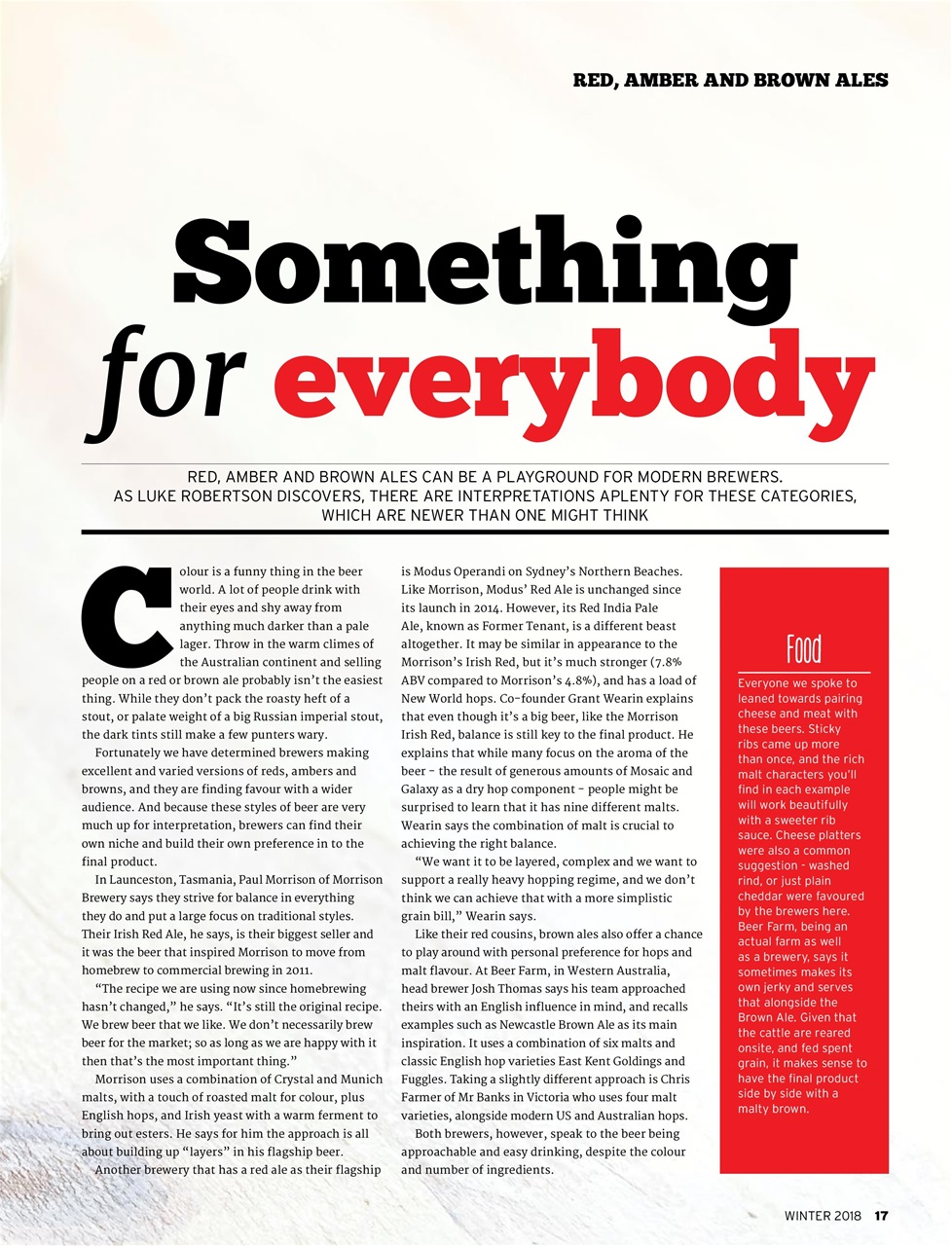 RED, AMBER AND BROWN ALES

Something for everybody

RED, AMBER AND BROWN ALES CAN BE A PLAYGROUND FOR MODERN BREWERS. AS LUKE ROBERTSON DISCOVERS, THERE ARE INTERPRETATIONS APLENTY FOR THESE CATEGORIES, WHICH ARE NEWER THAN ONE MIGHT THINK

Colour is a funny thing in the beer world. A lot of people drink with their eyes and shy away from anything much darker than a pale lager. Throw in the warm climes of the Australian continent and selling people on a red or brown ale probably isn't the easiest thing. While they don't pack the roasty heft of a stout, or palate weight of a big Russian imperial stout, the dark tints still make a few punters wary.

Fortunately we have determined brewers making excellent and varied versions of reds, ambers and browns, and they are finding favour with a wider audience. And because these styles of beer are very much up for interpretation, brewers can find their own niche and build their own preference in to the final product.

In Launceston, Tasmania, Paul Morrison of Morrison Brewery says they strive for balance in everything they do and put a large focus on traditional styles. Their Irish Red Ale, he says, is their biggest seller and it was the beer that inspired Morrison to move from homebrew to commercial brewing in 2011.

"The recipe we are using now since homebrewing hasn't changed," he says. "It's still the original recipe. We brew beer that we like. We don't necessarily brew beer for the market; so as long as we are happy with it then that's the most important thing."

Morrison uses a combination of Crystal and Munich malts, with a touch of roasted malt for colour, plus English hops, and Irish yeast with a warm ferment to bring out esters. He says for him the approach is all about building up "layers" in his flagship beer.

Another brewery that has a red ale as their flagship is Modus Operandi on Sydney's Northern Beaches. Like Morrison, Modus' Red Ale is unchanged since its launch in 2014. However, its Red India Pale Ale, known as Former Tenant, is a different beast altogether. It may be similar in appearance to the Morrison's Irish Red, but it's much stronger (7.8% ABV compared to Morrison's 4.8%), and has a load of New World hops. Co-founder Grant Wearin explains that even though it's a big beer, like the Morrison Irish Red, balance is still key to the final product. He explains that while many focus on the aroma of the beer – the result of generous amounts of Mosaic and Galaxy as a dry hop component – people might be surprised to learn that it has nine different malts. Wearin says the combination of malt is crucial to achieving the right balance.

"We want it to be layered, complex and we want to support a really heavy hopping regime, and we don't think we can achieve that with a more simplistic grain bill," Wearin says.

Like their red cousins, brown ales also offer a chance to play around with personal preference for hops and malt flavour. At Beer Farm, in Western Australia, head brewer Josh Thomas says his team approached theirs with an English influence in mind, and recalls examples such as Newcastle Brown Ale as its main inspiration. It uses a combination of six malts and classic English hop varieties East Kent Goldings and Fuggles. Taking a slightly different approach is Chris Farmer of Mr Banks in Victoria who uses four malt varieties, alongside modern US and Australian hops.

Both brewers, however, speak to the beer being approachable and easy drinking, despite the colour and number of ingredients.

Food

Everyone we spoke to leaned towards pairing cheese and meat with these beers. Sticky ribs came up more than once, and the rich malt characters you'll find in each example will work beautifully with a sweeter rib sauce. Cheese platters were also a common suggestion - washed rind, or just plain cheddar were favoured by the brewers here. Beer Farm, being an actual farm as well as a brewery, says it sometimes makes its own jerky and serves that alongside the Brown Ale. Given that the cattle are reared onsite, and fed spent grain, it makes sense to have the final product side by side with a malty brown.

WINTER 2018 17